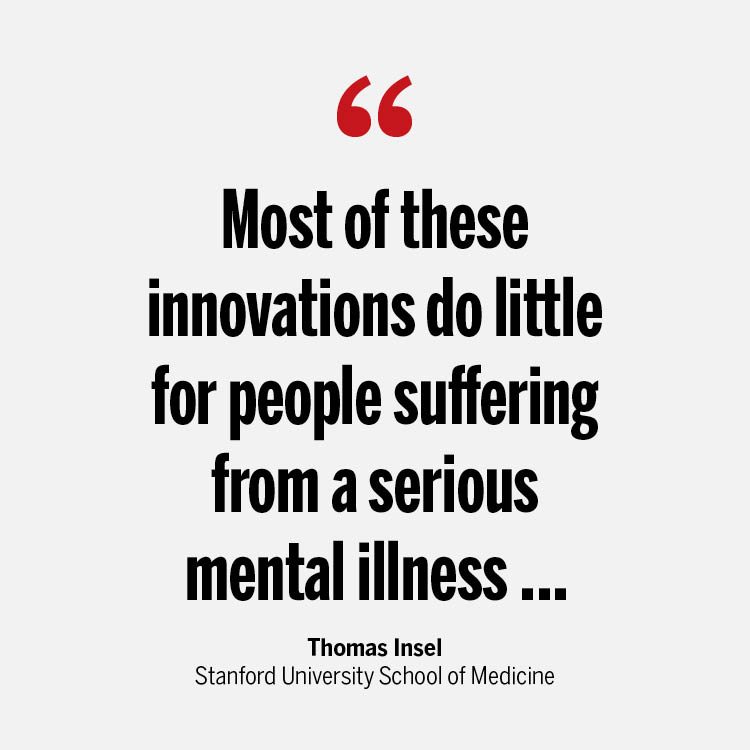 “

Most of these innovations do little for people suffering from a serious mental illness ...

Thomas Insel
Stanford University School of Medicine